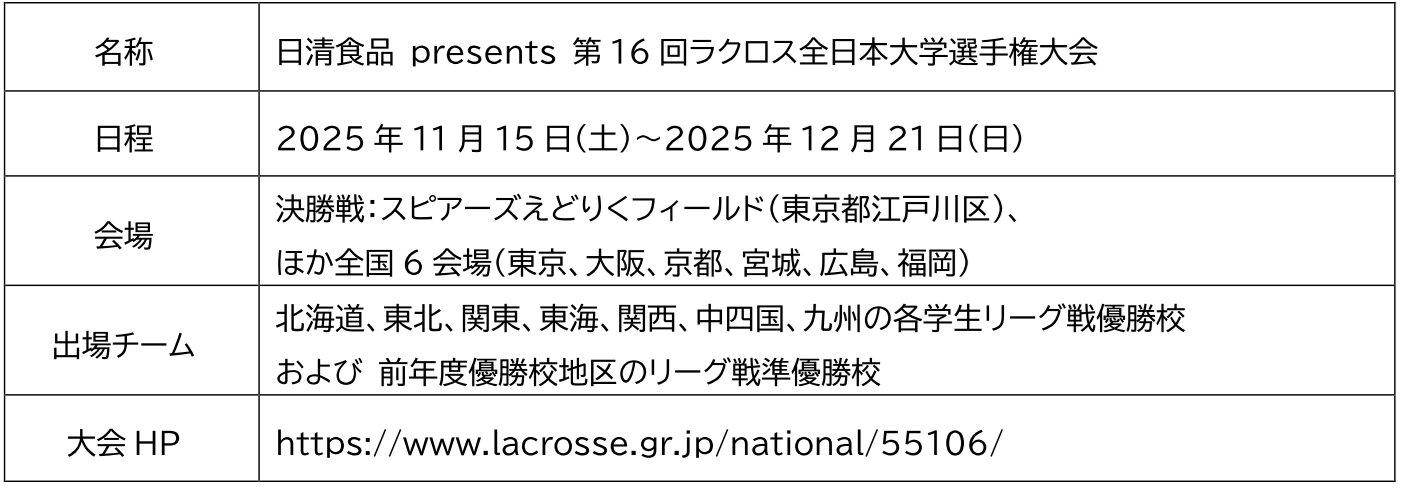 | 名称 | 日清食品 presents 第16回ラクロス全日本大学選手権大会 |
|---|---|
| 日程 | 2025年11月15日(土)～2025年12月21日(日) |
| 会場 | 決勝戦:スピアーズえどりくフィールド(東京都江戸川区)、ほか全国6会場(東京、大阪、京都、宮城、広島、福岡) |
| 出場チーム | 北海道、東北、関東、東海、関西、中四国、九州の各学生リーグ戦優勝校および 前年度優勝校地区のリーグ戦準優勝校 |
| 大会HP | https://www.lacrosse.gr.jp/national/55106/ |